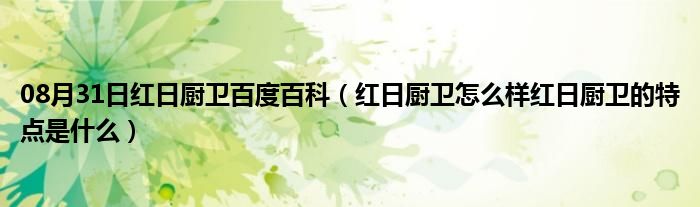 08月31日红日厨卫百度百科（红日厨卫怎么样红日厨卫的特点是什么）